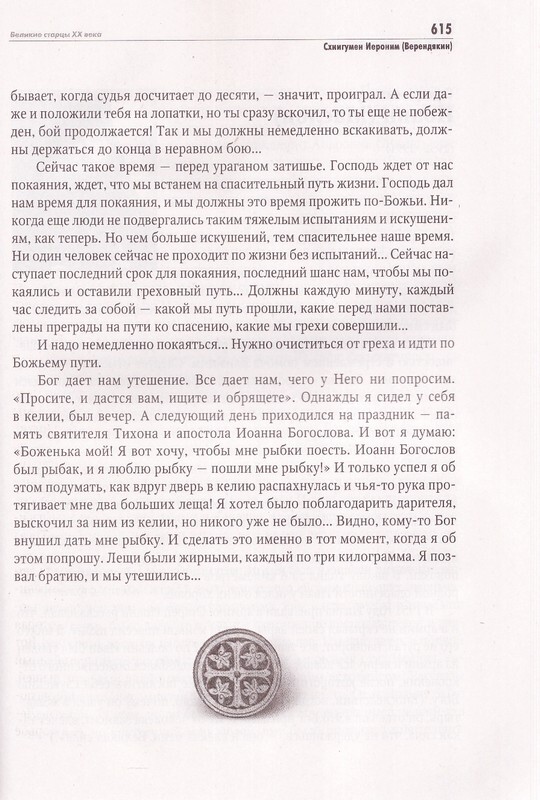 Великие старцы XX века

615

Схиигумен Иероним (Верендякин)

бывает, когда судья досчитает до десяти, — значит, проиграл. А если даже и положили тебя на лопатки, но ты сразу вскочил, то ты еще не побежден, бой продолжается! Так и мы должны немедленно вскакивать, должны держаться до конца в неравном бою...

Сейчас такое время — перед ураганом затишье. Господь ждет от нас покаяния, ждет, что мы встанем на спасительный путь жизни. Господь дал нам время для покаяния, и мы должны это время прожить по-Божьи. Никогда еще люди не подвергались таким тяжелым испытаниям и искушениям, как теперь. Но чем больше искушений, тем спасительнее наше время. Ни один человек сейчас не проходит по жизни без испытаний... Сейчас наступает последний срок для покаяния, последний шанс нам, чтобы мы покаялись и оставили греховный путь... Должны каждую минуту, каждый час следить за собой — какой мы путь прошли, какие перед нами поставлены преграды на пути ко спасению, какие мы грехи совершили...

И надо немедленно покаяться... Нужно очиститься от греха и идти по Божьему пути.

Бог дает нам утешение. Все дает нам, чего у Него ни попросим. «Просите, и дастся вам, ищите и обрящете». Однажды я сидел у себя в келии, был вечер. А следующий день приходился на праздник — память святителя Тихона и апостола Иоанна Богослова. И вот я думаю: «Боженька мой! Я вот хочу, чтобы мне рыбки поесть. Иоанн Богослов был рыбак, и я люблю рыбку — пошли мне рыбку!» И только успел я об этом подумать, как вдруг дверь в келию распахнулась и чья-то рука протягивает мне два больших леща! Я хотел было поблагодарить дарителя, выскочил за ним из келии, но никого уже не было... Видно, кому-то Бог внушил дать мне рыбку. И сделать это именно в тот момент, когда я об этом попрошу. Лещи были жирными, каждый по три килограмма. Я позвал братию, и мы утешились...